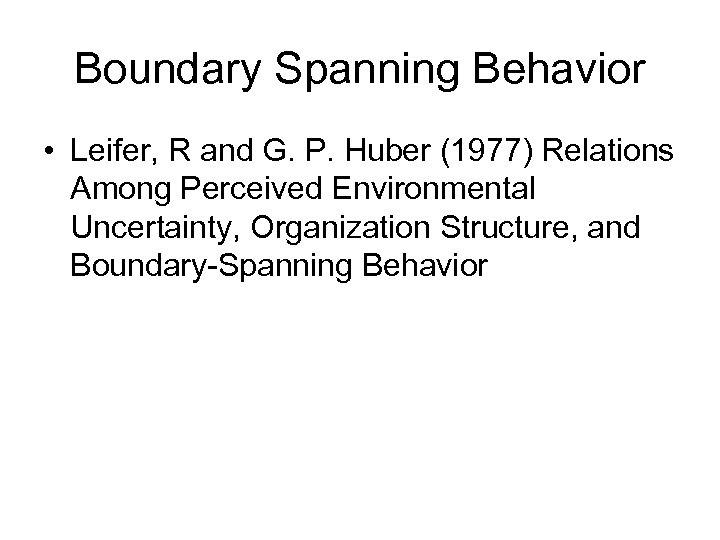 Boundary Spanning Behavior

• Leifer, R and G. P. Huber (1977) Relations Among Perceived Environmental Uncertainty, Organization Structure, and Boundary-Spanning Behavior